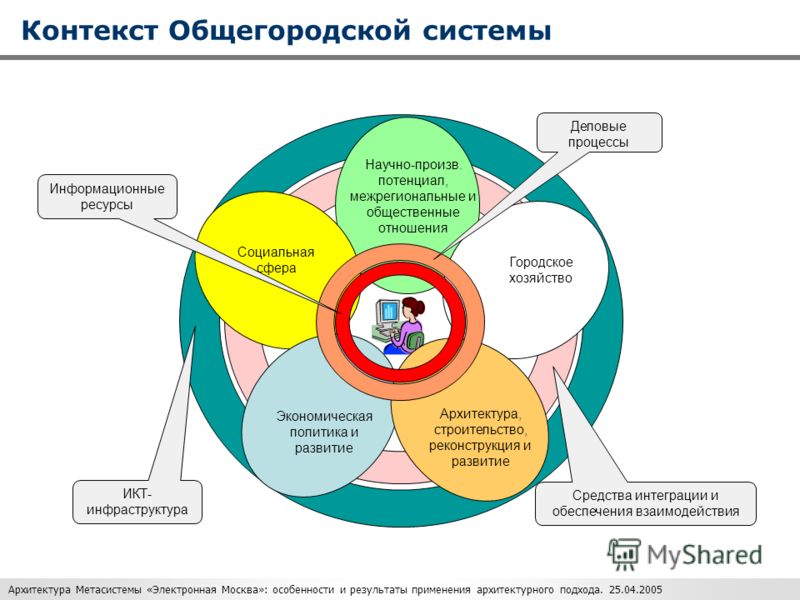 Контекст Общегородской системы

Деловые процессы

Информационные ресурсы

Научно-произв. потенциал, межрегиональные и общественные отношения

Социальная сфера

Городское хозяйство

Экономическая политика и развитие

Архитектура, строительство, реконструкция и развитие

ИКТ-инфраструктура

Средства интеграции и обеспечения взаимодействия

MyShared

Архитектура Метасистемы «Электронная Москва»: особенности и результаты применения архитектурного подхода. 25.04.2005